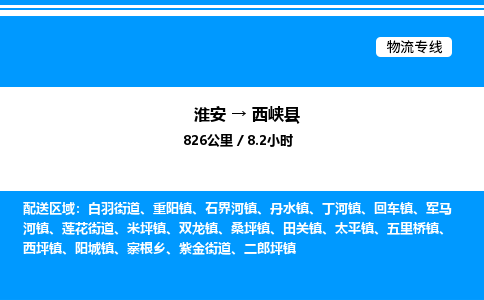 物流专线

淮安 → 西峡县

826公里 / 8.2小时

配送区域：白羽街道、重阳镇、石界河镇、丹水镇、丁河镇、回车镇、军马河镇、莲花街道、米坪镇、双龙镇、桑坪镇、田关镇、太平镇、五里桥镇、西坪镇、阳城镇、寨根乡、紫金街道、二郎坪镇